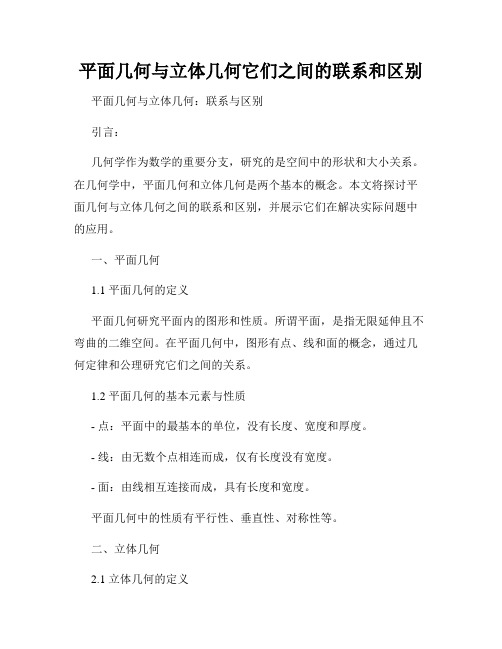 平面几何与立体几何它们之间的联系和区别

平面几何与立体几何：联系与区别

引言：

几何学作为数学的重要分支，研究的是空间中的形状和大小关系。在几何学中，平面几何和立体几何是两个基本的概念。本文将探讨平面几何与立体几何之间的联系和区别，并展示它们在解决实际问题中的应用。

一、平面几何

1.1 平面几何的定义

平面几何研究平面内的图形和性质。所谓平面，是指无限延伸且不弯曲的二维空间。在平面几何中，图形有点、线和面的概念，通过几何定律和公理研究它们之间的关系。

1.2 平面几何的基本元素与性质

- 点：平面中的最基本的单位，没有长度、宽度和厚度。

- 线：由无数个点相连而成，仅有长度没有宽度。

- 面：由线相互连接而成，具有长度和宽度。

平面几何中的性质有平行性、垂直性、对称性等。

二、立体几何

2.1 立体几何的定义